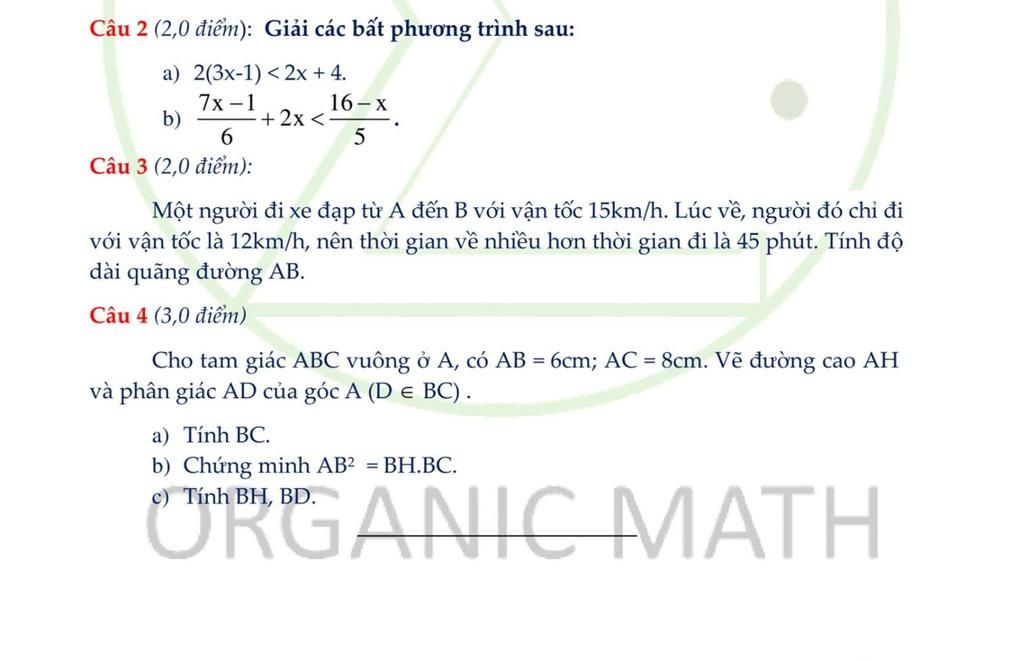 Câu 2 (2,0 điểm): Giải các bất phương trình sau:

a) $2(3x-1) < 2x + 4$.

b) $\frac{7x-1}{6} + 2x < \frac{16-x}{5}$.

Câu 3 (2,0 điểm):

Một người đi xe đạp từ A đến B với vận tốc 15km/h. Lúc về, người đó chỉ đi với vận tốc là 12km/h, nên thời gian về nhiều hơn thời gian đi là 45 phút. Tính độ dài quãng đường AB.

Câu 4 (3,0 điểm)

Cho tam giác ABC vuông ở A, có AB = 6cm; AC = 8cm. Vẽ đường cao AH và phân giác AD của góc A ($D \in BC$) .

a) Tính BC.

b) Chứng minh $AB^2 = BH.BC$.

c) Tính BH, BD.

ORGANIC MATH